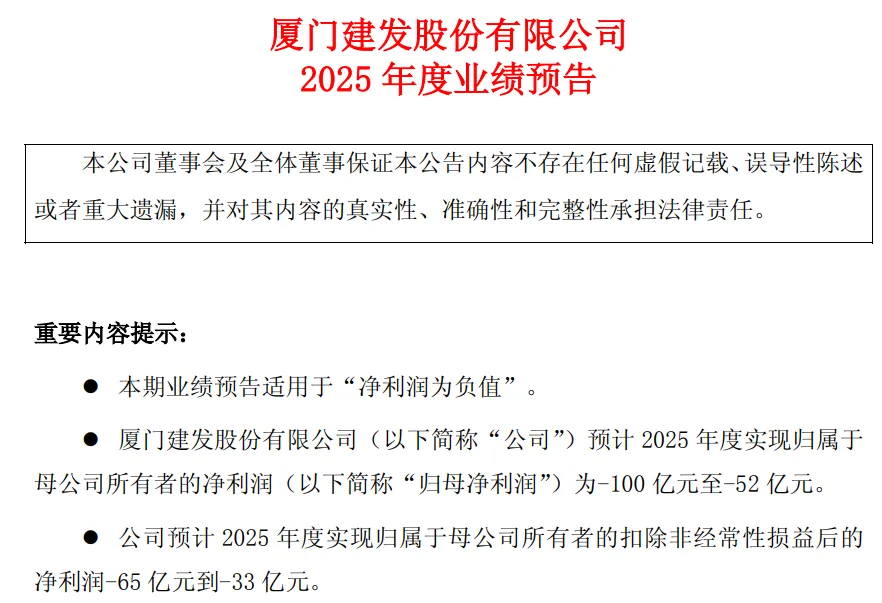 厦门建发股份有限公司
2025 年度业绩预告

本公司董事会及全体董事保证本公告内容不存在任何虚假记载、误导性陈述或者重大遗漏，并对其内容的真实性、准确性和完整性承担法律责任。

重要内容提示：

● 本期业绩预告适用于“净利润为负值”。

● 厦门建发股份有限公司（以下简称“公司”）预计 2025 年度实现归属于母公司所有者的净利润（以下简称“归母净利润”）为-100 亿元至-52 亿元。

● 公司预计 2025 年度实现归属于母公司所有者的扣除非经常性损益后的净利润-65 亿元到-33 亿元。